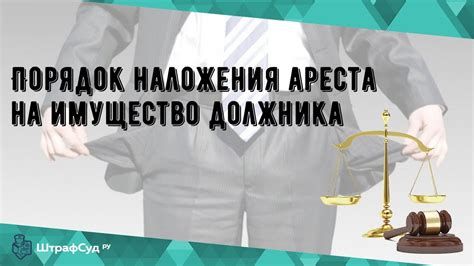 ПОРЯДОК НАЛОЖЕНИЯ АРЕСТА НА ИМУЩЕСТВО ДОЛЖНИКА

ШтрафСуд РУ